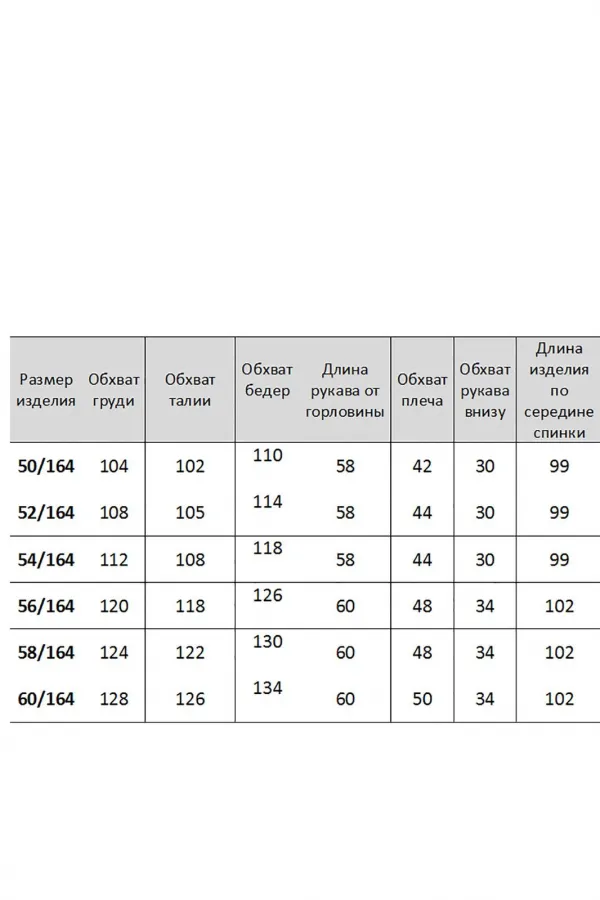 | Размер изделия | Обхват груди | Обхват талии | Обхват бедер | Длина рукава от горловины | Обхват плеча | Обхват рукава внизу | Длина изделия по середине спинки |
|---|---|---|---|---|---|---|---|
| 50/164 | 104 | 102 | 110 | 58 | 42 | 30 | 99 |
| 52/164 | 108 | 105 | 114 | 58 | 44 | 30 | 99 |
| 54/164 | 112 | 108 | 118 | 58 | 44 | 30 | 99 |
| 56/164 | 120 | 118 | 126 | 60 | 48 | 34 | 102 |
| 58/164 | 124 | 122 | 130 | 60 | 48 | 34 | 102 |
| 60/164 | 128 | 126 | 134 | 60 | 50 | 34 | 102 |